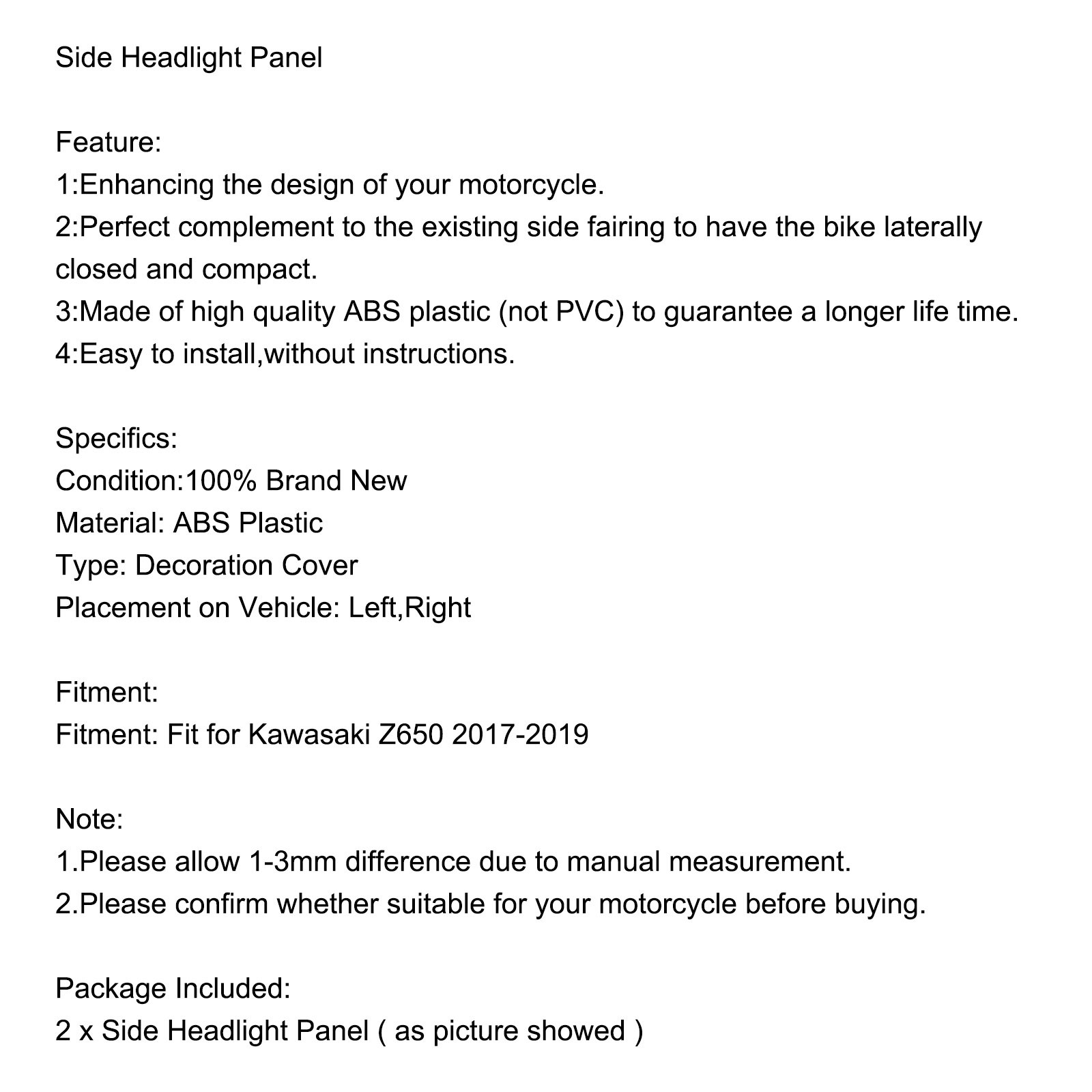 Side Headlight Panel

Feature:
1:Enhancing the design of your motorcycle.
2:Perfect complement to the existing side fairing to have the bike laterally closed and compact.
3:Made of high quality ABS plastic (not PVC) to guarantee a longer life time.
4:Easy to install,without instructions.

Specifics:
Condition:100% Brand New
Material: ABS Plastic
Type: Decoration Cover
Placement on Vehicle: Left,Right

Fitment:
Fitment: Fit for Kawasaki Z650 2017-2019

Note:
1.Please allow 1-3mm difference due to manual measurement.
2.Please confirm whether suitable for your motorcycle before buying.

Package Included:
2 x Side Headlight Panel ( as picture showed )